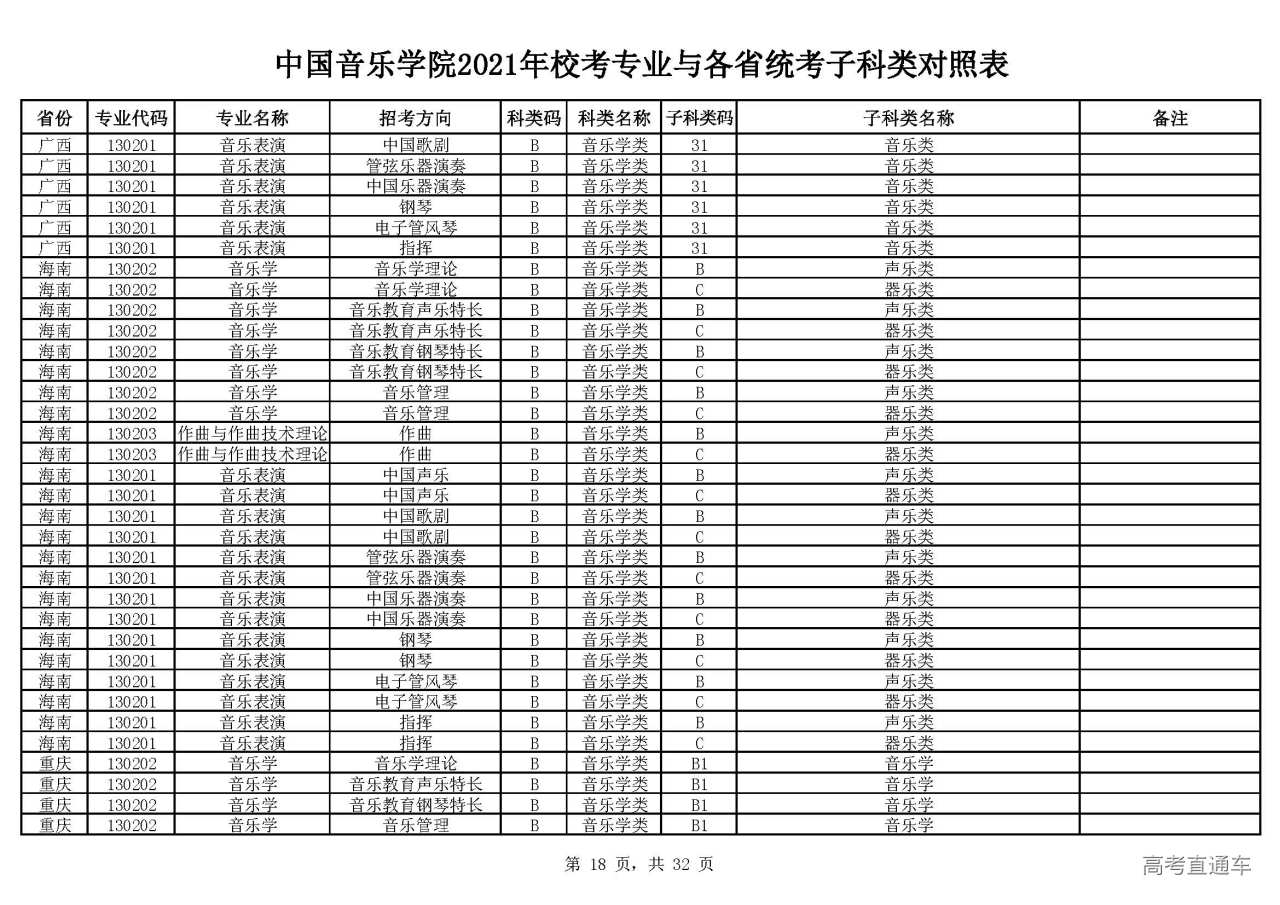 中国音乐学院2021年校考专业与各省统考子科类对照表

| 省份 | 专业代码 | 专业名称 | 招考方向 | 科类码 | 科类名称 | 子科类码 | 子科类名称 | 备注 |
|---|---|---|---|---|---|---|---|---|
| 广西 | 130201 | 音乐表演 | 中国歌剧 | B | 音乐学类 | 31 | 音乐类 | |
| 广西 | 130201 | 音乐表演 | 管弦乐器演奏 | B | 音乐学类 | 31 | 音乐类 | |
| 广西 | 130201 | 音乐表演 | 中国乐器演奏 | B | 音乐学类 | 31 | 音乐类 | |
| 广西 | 130201 | 音乐表演 | 钢琴 | B | 音乐学类 | 31 | 音乐类 | |
| 广西 | 130201 | 音乐表演 | 电子管风琴 | B | 音乐学类 | 31 | 音乐类 | |
| 广西 | 130201 | 音乐表演 | 指挥 | B | 音乐学类 | 31 | 音乐类 | |
| 海南 | 130202 | 音乐学 | 音乐学理论 | B | 音乐学类 | B | 声乐类 | |
| 海南 | 130202 | 音乐学 | 音乐学理论 | B | 音乐学类 | C | 器乐类 | |
| 海南 | 130202 | 音乐学 | 音乐教育声乐特长 | B | 音乐学类 | B | 声乐类 | |
| 海南 | 130202 | 音乐学 | 音乐教育声乐特长 | B | 音乐学类 | C | 器乐类 | |
| 海南 | 130202 | 音乐学 | 音乐教育钢琴特长 | B | 音乐学类 | B | 声乐类 | |
| 海南 | 130202 | 音乐学 | 音乐教育钢琴特长 | B | 音乐学类 | C | 器乐类 | |
| 海南 | 130202 | 音乐学 | 音乐管理 | B | 音乐学类 | B | 声乐类 | |
| 海南 | 130202 | 音乐学 | 音乐管理 | B | 音乐学类 | C | 器乐类 | |
| 海南 | 130203 | 作曲与作曲技术理论 | 作曲 | B | 音乐学类 | B | 声乐类 | |
| 海南 | 130203 | 作曲与作曲技术理论 | 作曲 | B | 音乐学类 | C | 器乐类 | |
| 海南 | 130201 | 音乐表演 | 中国声乐 | B | 音乐学类 | B | 声乐类 | |
| 海南 | 130201 | 音乐表演 | 中国声乐 | B | 音乐学类 | C | 器乐类 | |
| 海南 | 130201 | 音乐表演 | 中国歌剧 | B | 音乐学类 | B | 声乐类 | |
| 海南 | 130201 | 音乐表演 | 中国歌剧 | B | 音乐学类 | C | 器乐类 | |
| 海南 | 130201 | 音乐表演 | 管弦乐器演奏 | B | 音乐学类 | B | 声乐类 | |
| 海南 | 130201 | 音乐表演 | 管弦乐器演奏 | B | 音乐学类 | C | 器乐类 | |
| 海南 | 130201 | 音乐表演 | 中国乐器演奏 | B | 音乐学类 | B | 声乐类 | |
| 海南 | 130201 | 音乐表演 | 中国乐器演奏 | B | 音乐学类 | C | 器乐类 | |
| 海南 | 130201 | 音乐表演 | 钢琴 | B | 音乐学类 | B | 声乐类 | |
| 海南 | 130201 | 音乐表演 | 钢琴 | B | 音乐学类 | C | 器乐类 | |
| 海南 | 130201 | 音乐表演 | 电子管风琴 | B | 音乐学类 | B | 声乐类 | |
| 海南 | 130201 | 音乐表演 | 电子管风琴 | B | 音乐学类 | C | 器乐类 | |
| 海南 | 130201 | 音乐表演 | 指挥 | B | 音乐学类 | B | 声乐类 | |
| 海南 | 130201 | 音乐表演 | 指挥 | B | 音乐学类 | C | 器乐类 | |
| 重庆 | 130202 | 音乐学 | 音乐学理论 | B | 音乐学类 | B1 | 音乐学 | |
| 重庆 | 130202 | 音乐学 | 音乐教育声乐特长 | B | 音乐学类 | B1 | 音乐学 | |
| 重庆 | 130202 | 音乐学 | 音乐教育钢琴特长 | B | 音乐学类 | B1 | 音乐学 | |
| 重庆 | 130202 | 音乐学 | 音乐管理 | B | 音乐学类 | B1 | 音乐学 | |

第 18 页，共 32 页

高考直通车